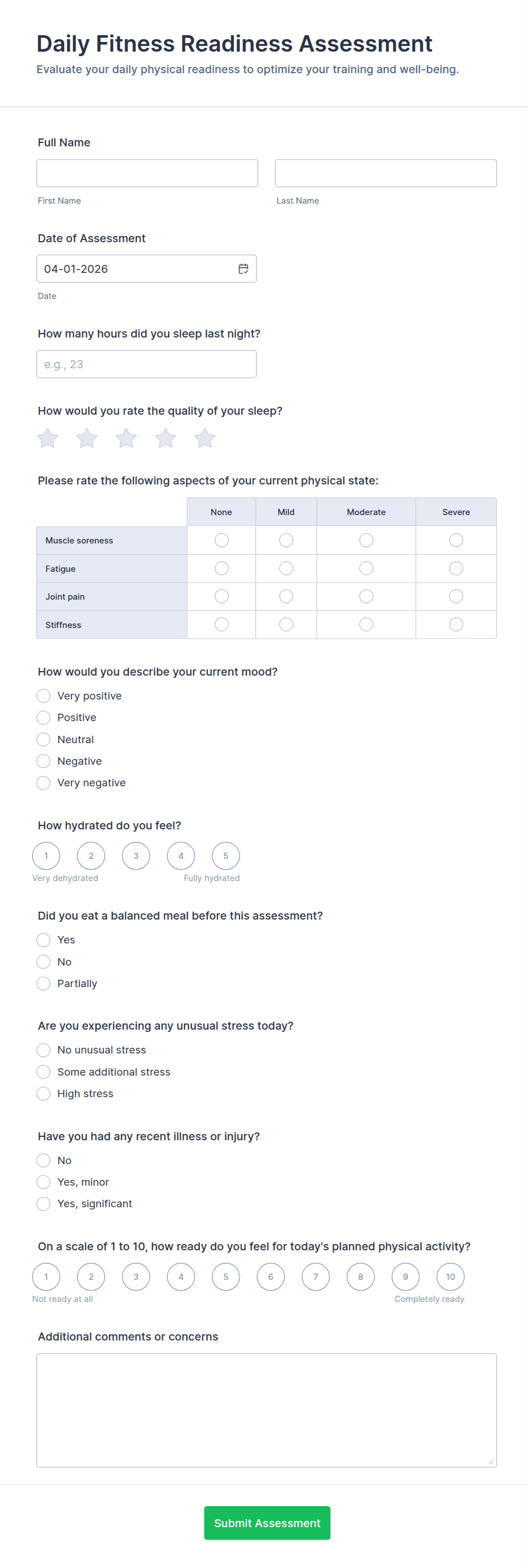 Daily Fitness Readiness Assessment

Evaluate your daily physical readiness to optimize your training and well-being.

Full Name

First Name

Last Name

Date of Assessment

04-01-2026

Date

How many hours did you sleep last night?

e.g., 23

How would you rate the quality of your sleep?

Please rate the following aspects of your current physical state:

| | None | Mild | Moderate | Severe |
|---|---|---|---|---|
| Muscle soreness | | | | |
| Fatigue | | | | |
| Joint pain | | | | |
| Stiffness | | | | |

How would you describe your current mood?

Very positive

Positive

Neutral

Negative

Very negative

How hydrated do you feel?

1 2 3 4 5

Very dehydrated

Fully hydrated

Did you eat a balanced meal before this assessment?

Yes

No

Partially

Are you experiencing any unusual stress today?

No unusual stress

Some additional stress

High stress

Have you had any recent illness or injury?

No

Yes, minor

Yes, significant

On a scale of 1 to 10, how ready do you feel for today's planned physical activity?

1 2 3 4 5 6 7 8 9 10

Not ready at all

Completely ready

Additional comments or concerns

Submit Assessment